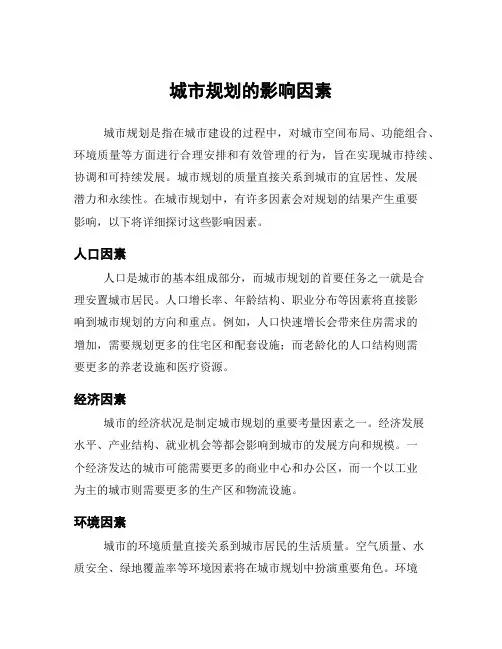 城市规划的影响因素

城市规划是指在城市建设的过程中，对城市空间布局、功能组合、环境质量等方面进行合理安排和有效管理的行为，旨在实现城市持续、协调和可持续发展。城市规划的质量直接关系到城市的宜居性、发展潜力和永续性。在城市规划中，有许多因素会对规划的结果产生重要影响，以下将详细探讨这些影响因素。

人口因素

人口是城市的基本组成部分，而城市规划的首要任务之一就是合理安置城市居民。人口增长率、年龄结构、职业分布等因素将直接影响到城市规划的方向和重点。例如，人口快速增长会带来住房需求的增加，需要规划更多的住宅区和配套设施；而老龄化的人口结构则需要更多的养老设施和医疗资源。

经济因素

城市的经济状况是制定城市规划的重要考量因素之一。经济发展水平、产业结构、就业机会等都会影响到城市的发展方向和规模。一个经济发达的城市可能需要更多的商业中心和办公区，而一个以工业为主的城市则需要更多的生产区和物流设施。

环境因素

城市的环境质量直接关系到城市居民的生活质量。空气质量、水质安全、绿地覆盖率等环境因素将在城市规划中扮演重要角色。环境